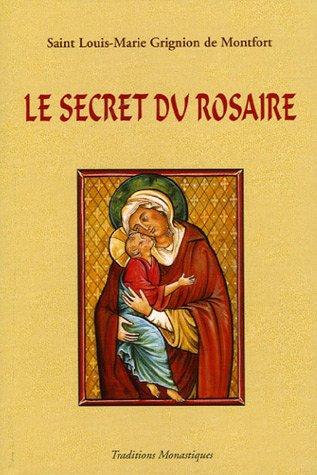 Saint Louis-Marie Grignion de Montfort

LE SECRET DU ROSAIRE

Traditions Monastiques